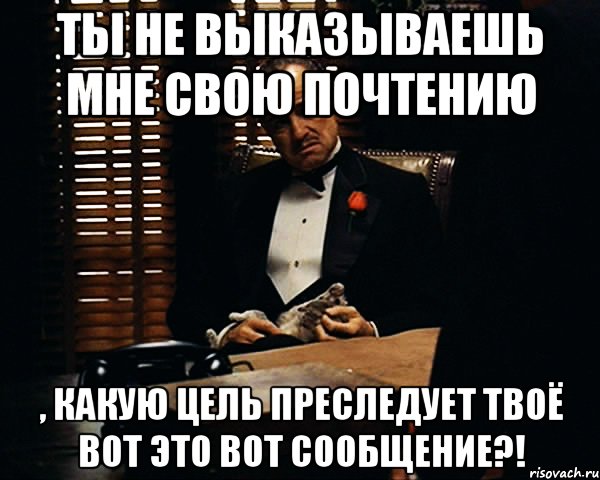 ТЫ НЕ ВЫКАЗЫВАЕШЬ МНЕ СВОЮ ПОЧТЕНИЮ

, КАКУЮ ЦЕЛЬ ПРЕСЛЕДУЕТ ТВОЁ ВОТ ЭТО ВОТ СООБЩЕНИЕ?!

risovach.ru